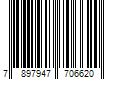 7 897947 706620